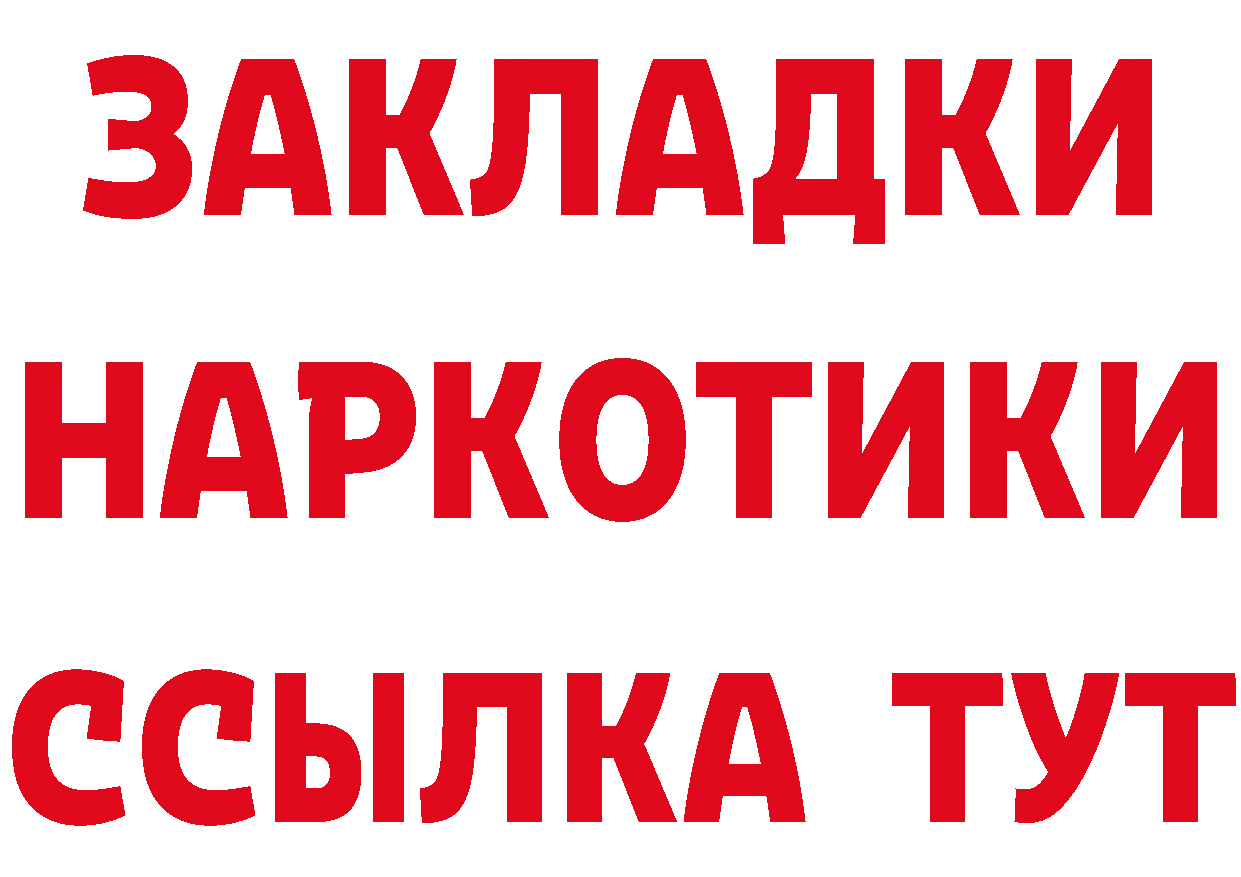 ЗАКЛАДКИ
НАРКОТИКИ
ССЫЛКА ТУТ